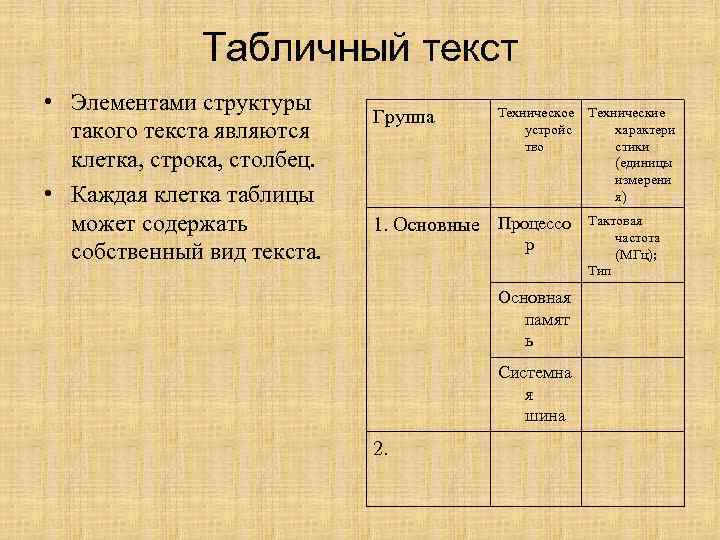 Табличный текст

• Элементами структуры такого текста являются клетка, строка, столбец.

• Каждая клетка таблицы может содержать собственный вид текста.

| Группа | Техническое устройство | Технические характеристики (единицы измерения) |
|---|---|---|
| 1. Основные | Процессор | Тактовая частота (МГц); Тип |
| | Основная память | |
| | Системная шина | |
| 2. | | |